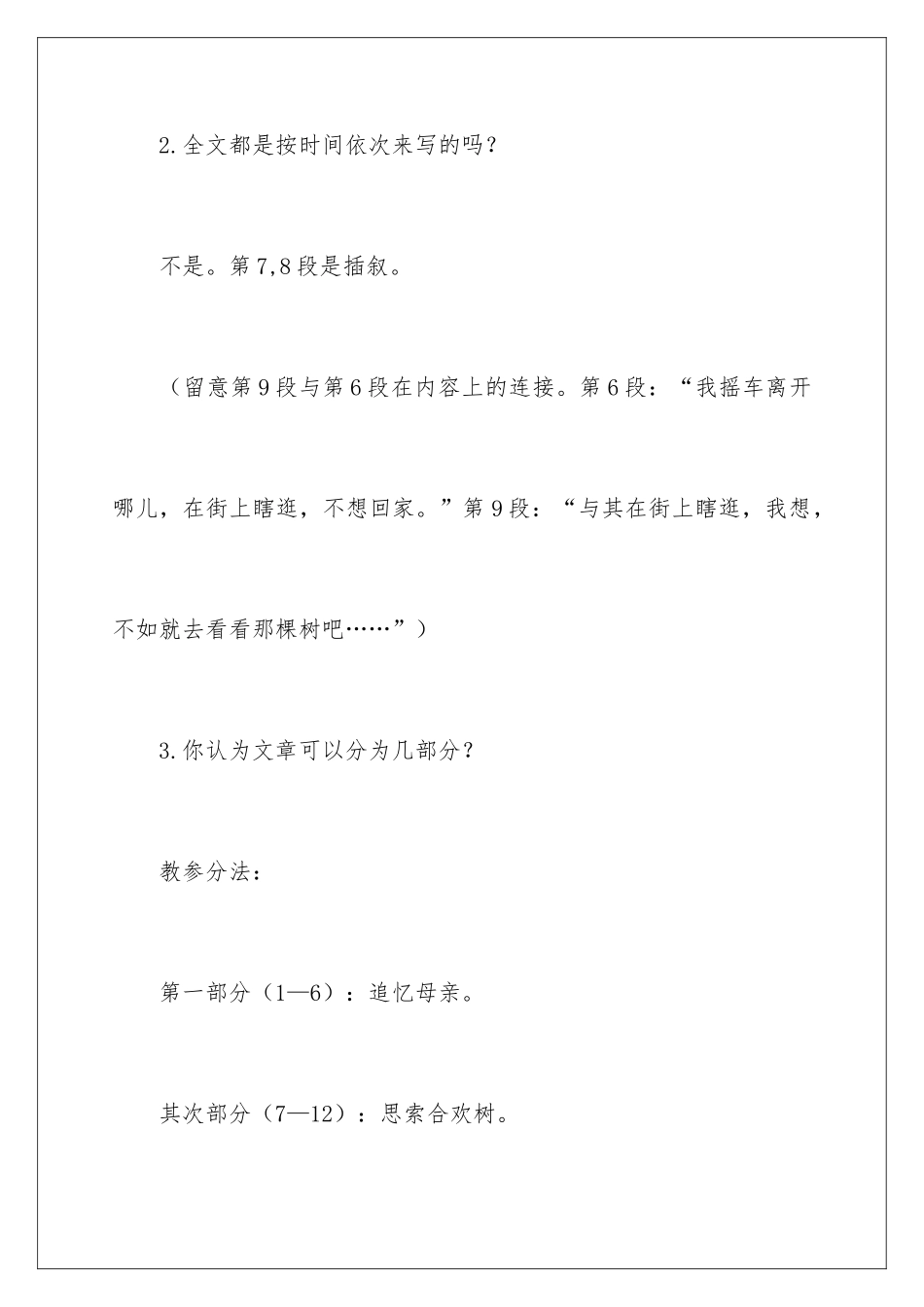 2.全文都是按时间依次来写的吗？

不是。第7,8段是插叙。

（留意第9段与第6段在内容上的连接。第6段：“我摇车离开哪儿，在街上瞎逛，不想回家。”第9段：“与其在街上瞎逛，我想，不如就去看看那棵树吧……”）

3.你认为文章可以分为几部分？

教参分法：

第一部分（1—6）：追忆母亲。

其次部分（7—12）：思索合欢树。